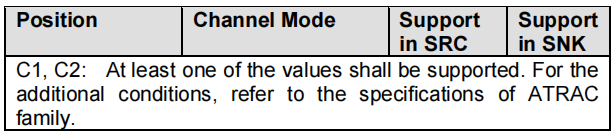 | Position | Channel Mode | Support in SRC | Support in SNK |
|---|---|---|---|
| C1, C2: At least one of the values shall be supported. For the additional conditions, refer to the specifications of ATRAC family. | | | |